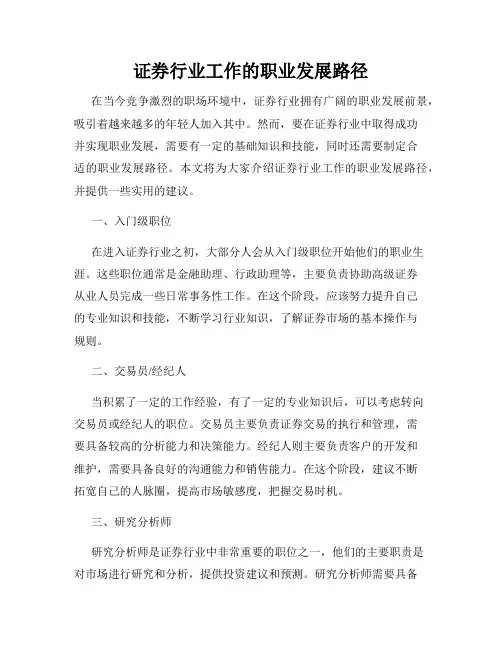 证券行业工作的职业发展路径

在当今竞争激烈的职场环境中，证券行业拥有广阔的职业发展前景，吸引着越来越多的年轻人加入其中。然而，要在证券行业中取得成功并实现职业发展，需要有一定的基础知识和技能，同时还需要制定合适的职业发展路径。本文将为大家介绍证券行业工作的职业发展路径，并提供一些实用的建议。

一、入门级职位

在进入证券行业之初，大部分人会从入门级职位开始他们的职业生涯。这些职位通常是金融助理、行政助理等，主要负责协助高级证券从业人员完成一些日常事务性工作。在这个阶段，应该努力提升自己的专业知识和技能，不断学习行业知识，了解证券市场的基本操作与规则。

二、交易员/经纪人

当积累了一定的工作经验，有了一定的专业知识后，可以考虑转向交易员或经纪人的职位。交易员主要负责证券交易的执行和管理，需要具备较高的分析能力和决策能力。经纪人则主要负责客户的开发和维护，需要具备良好的沟通能力和销售能力。在这个阶段，建议不断拓宽自己的人脉圈，提高市场敏感度，把握交易时机。

三、研究分析师

研究分析师是证券行业中非常重要的职位之一，他们的主要职责是对市场进行研究和分析，提供投资建议和预测。研究分析师需要具备